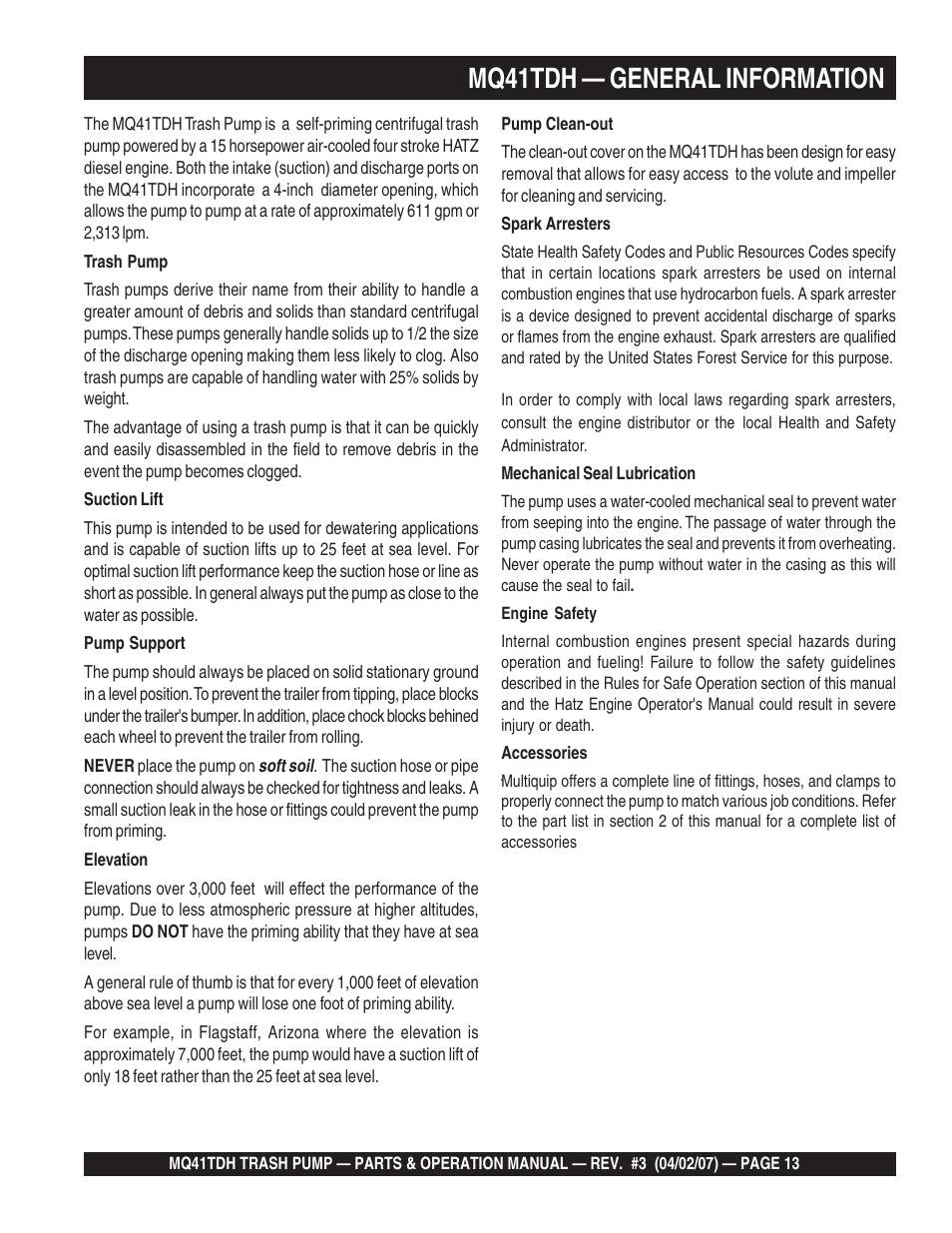 MQ41TDH — GENERAL INFORMATION

The MQ41TDH Trash Pump is a self-priming centrifugal trash pump powered by a 15 horsepower air-cooled four stroke HATZ diesel engine. Both the intake (suction) and discharge ports on the MQ41TDH incorporate a 4-inch diameter opening, which allows the pump to pump at a rate of approximately 611 gpm or 2,313 lpm.

Trash Pump

Trash pumps derive their name from their ability to handle a greater amount of debris and solids than standard centrifugal pumps. These pumps generally handle solids up to 1/2 the size of the discharge opening making them less likely to clog. Also trash pumps are capable of handling water with 25% solids by weight.

The advantage of using a trash pump is that it can be quickly and easily disassembled in the field to remove debris in the event the pump becomes clogged.

Suction Lift

This pump is intended to be used for dewatering applications and is capable of suction lifts up to 25 feet at sea level. For optimal suction lift performance keep the suction hose or line as short as possible. In general always put the pump as close to the water as possible.

Pump Support

The pump should always be placed on solid stationary ground in a level position. To prevent the trailer from tipping, place blocks under the trailer's bumper. In addition, place chock blocks behined each wheel to prevent the trailer from rolling.

NEVER place the pump on soft soil. The suction hose or pipe connection should always be checked for tightness and leaks. A small suction leak in the hose or fittings could prevent the pump from priming.

Elevation

Elevations over 3,000 feet will effect the performance of the pump. Due to less atmospheric pressure at higher altitudes, pumps DO NOT have the priming ability that they have at sea level.

A general rule of thumb is that for every 1,000 feet of elevation above sea level a pump will lose one foot of priming ability.

For example, in Flagstaff, Arizona where the elevation is approximately 7,000 feet, the pump would have a suction lift of only 18 feet rather than the 25 feet at sea level.

Pump Clean-out

The clean-out cover on the MQ41TDH has been design for easy removal that allows for easy access to the volute and impeller for cleaning and servicing.

Spark Arresters

State Health Safety Codes and Public Resources Codes specify that in certain locations spark arresters be used on internal combustion engines that use hydrocarbon fuels. A spark arrester is a device designed to prevent accidental discharge of sparks or flames from the engine exhaust. Spark arresters are qualified and rated by the United States Forest Service for this purpose.

In order to comply with local laws regarding spark arresters, consult the engine distributor or the local Health and Safety Administrator.

Mechanical Seal Lubrication

The pump uses a water-cooled mechanical seal to prevent water from seeping into the engine. The passage of water through the pump casing lubricates the seal and prevents it from overheating. Never operate the pump without water in the casing as this will cause the seal to fail.

Engine Safety

Internal combustion engines present special hazards during operation and fueling! Failure to follow the safety guidelines described in the Rules for Safe Operation section of this manual and the Hatz Engine Operator's Manual could result in severe injury or death.

Accessories

Multiquip offers a complete line of fittings, hoses, and clamps to properly connect the pump to match various job conditions. Refer to the part list in section 2 of this manual for a complete list of accessories

MQ41TDH TRASH PUMP — PARTS & OPERATION MANUAL — REV. #3 (04/02/07) — PAGE 13